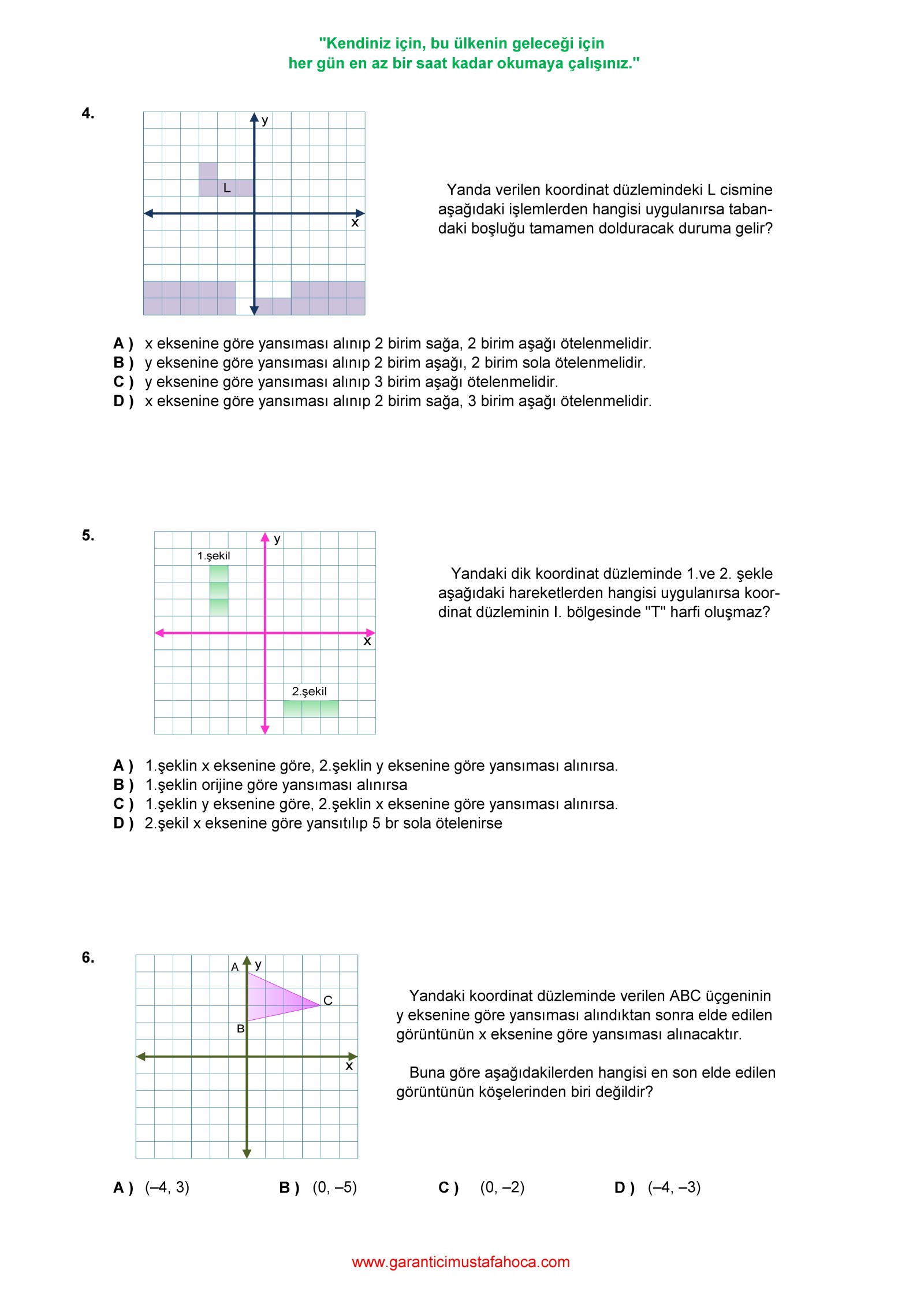 "Kendiniz için, bu ülkenin geleceği için
her gün en az bir saat kadar okumaya çalışınız."

4.

y

L

x

Yanda verilen koordinat düzlemindeki L cismine aşağıdaki işlemlerden hangisi uygulanırsa tabandaki boşluğu tamamen dolduracak duruma gelir?

A ) x eksenine göre yansıması alınıp 2 birim sağa, 2 birim aşağı ötelenmelidir.
B ) y eksenine göre yansıması alınıp 2 birim aşağı, 2 birim sola ötelenmelidir.
C ) y eksenine göre yansıması alınıp 3 birim aşağı ötelenmelidir.
D ) x eksenine göre yansıması alınıp 2 birim sağa, 3 birim aşağı ötelenmelidir.

5.

y

1.şekil

x

2.şekil

Yandaki dik koordinat düzleminde 1.ve 2. şekle aşağıdaki hareketlerden hangisi uygulanırsa koordinat düzleminin I. bölgesinde "T" harfi oluşmaz?

A ) 1.şeklin x eksenine göre, 2.şeklin y eksenine göre yansıması alınırsa.
B ) 1.şeklin orijine göre yansıması alınırsa
C ) 1.şeklin y eksenine göre, 2.şeklin x eksenine göre yansıması alınırsa.
D ) 2.şekil x eksenine göre yansıtılıp 5 br sola ötelenirse

6.

A y

C

B

x

Yandaki koordinat düzleminde verilen ABC üçgeninin y eksenine göre yansıması alındıktan sonra elde edilen görüntünün x eksenine göre yansıması alınacaktır.

Buna göre aşağıdakilerden hangisi en son elde edilen görüntünün köşelerinden biri değildir?

A ) (–4, 3)    B ) (0, –5)    C ) (0, –2)    D ) (–4, –3)

www.garanticimustafahoca.com